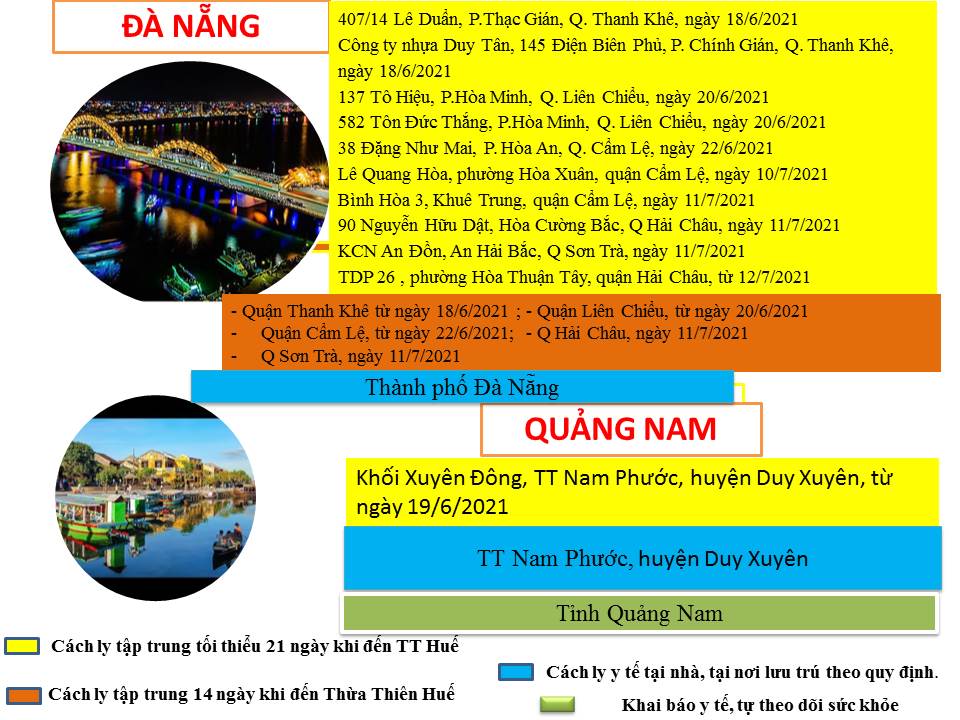 ĐÀ NẴNG

407/14 Lê Duẩn, P.Thạc Gián, Q. Thanh Khê, ngày 18/6/2021

Công ty nhựa Duy Tân, 145 Điện Biên Phủ, P. Chính Gián, Q. Thanh Khê, ngày 18/6/2021

137 Tô Hiệu, P.Hòa Minh, Q. Liên Chiểu, ngày 20/6/2021

582 Tôn Đức Thắng, P.Hòa Minh, Q. Liên Chiểu, ngày 20/6/2021

38 Đặng Như Mai, P. Hòa An, Q. Cẩm Lệ, ngày 22/6/2021

Lê Quang Hòa, phường Hòa Xuân, quận Cẩm Lệ, ngày 10/7/2021

Bình Hòa 3, Khuê Trung, quận Cẩm Lệ, ngày 11/7/2021

90 Nguyễn Hữu Dật, Hòa Cường Bắc, Q Hải Châu, ngày 11/7/2021

KCN An Đồn, An Hải Bắc, Q Sơn Trà, ngày 11/7/2021

TDP 26 , phường Hòa Thuận Tây, quận Hải Châu, từ 12/7/2021

- Quận Thanh Khê từ ngày 18/6/2021 ; - Quận Liên Chiểu, từ ngày 20/6/2021
- Quận Cẩm Lệ, từ ngày 22/6/2021; - Q Hải Châu, ngày 11/7/2021
- Q Sơn Trà, ngày 11/7/2021

Thành phố Đà Nẵng

QUẢNG NAM

Khối Xuyên Đông, TT Nam Phước, huyện Duy Xuyên, từ ngày 19/6/2021

TT Nam Phước, huyện Duy Xuyên

Tỉnh Quảng Nam

Cách ly tập trung tối thiểu 21 ngày khi đến TT Huế

Cách ly tập trung 14 ngày khi đến Thừa Thiên Huế

Cách ly y tế tại nhà, tại nơi lưu trú theo quy định.

Khai báo y tế, tự theo dõi sức khỏe